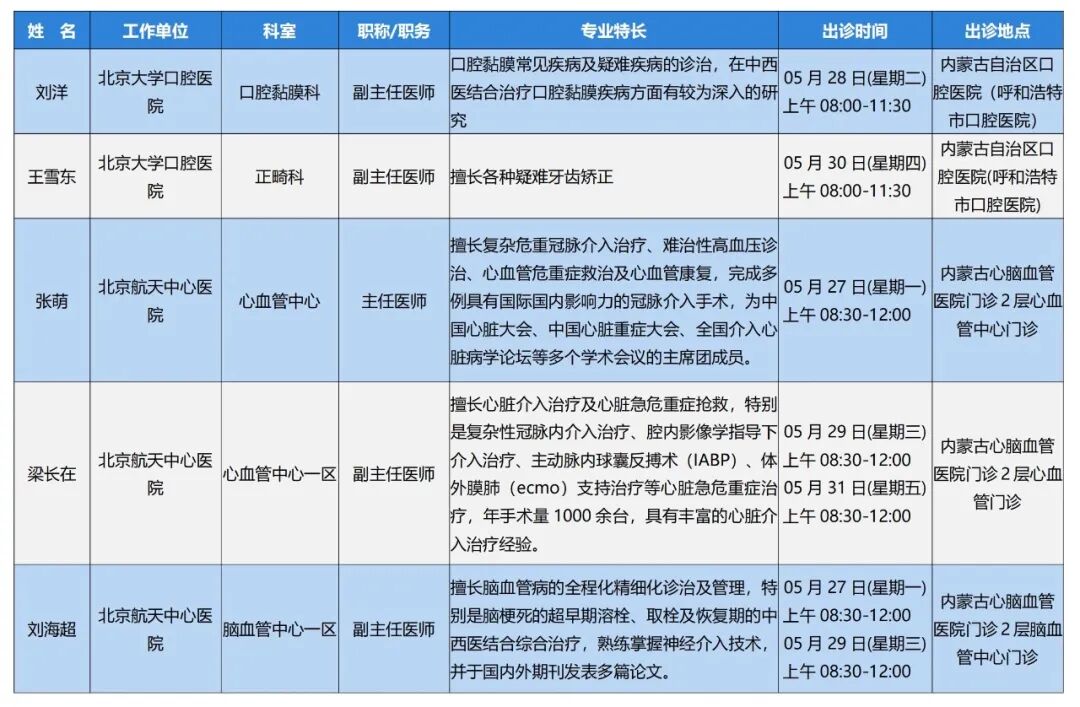 | 姓 名 | 工作单位 | 科室 | 职称/职务 | 专业特长 | 出诊时间 | 出诊地点 |
|---|---|---|---|---|---|---|
| 刘洋 | 北京大学口腔医院 | 口腔黏膜科 | 副主任医师 | 口腔黏膜常见疾病及疑难疾病的诊治，在中西医结合治疗口腔黏膜疾病方面有较为深入的研究 | 05 月 28 日(星期二) 上午 08:00-11:30 | 内蒙古自治区口腔医院（呼和浩特市口腔医院） |
| 王雪东 | 北京大学口腔医院 | 正畸科 | 副主任医师 | 擅长各种疑难牙齿矫正 | 05 月 30 日(星期四) 上午 08:00-11:30 | 内蒙古自治区口腔医院(呼和浩特市口腔医院) |
| 张萌 | 北京航天中心医院 | 心血管中心 | 主任医师 | 擅长复杂危重冠脉介入治疗、难治性高血压诊治、心血管危重症救治及心血管康复，完成多例具有国际国内影响力的冠脉介入手术，为中国心脏大会、中国心脏重症大会、全国介入心脏病学论坛等多个学术会议的主席团成员。 | 05 月 27 日(星期一) 上午 08:30-12:00 | 内蒙古心脑血管医院门诊 2 层心血管中心门诊 |
| 梁长在 | 北京航天中心医院 | 心血管中心一区 | 副主任医师 | 擅长心脏介入治疗及心脏急危重症抢救，特别是复杂性冠脉内介入治疗、腔内影像学指导下介入治疗、主动脉内球囊反搏术（IABP）、体外膜肺（ecmo）支持治疗等心脏急危重症治疗，年手术量 1000 余台，具有丰富的心脏介入治疗经验。 | 05 月 29 日(星期三) 上午 08:30-12:00 05 月 31 日(星期五) 上午 08:30-12:00 | 内蒙古心脑血管医院门诊 2 层心血管门诊 |
| 刘海超 | 北京航天中心医院 | 脑血管中心一区 | 副主任医师 | 擅长脑血管病的全程化精细化诊治及管理，特别是脑梗死的超早期溶栓、取栓及恢复期的中西医结合综合治疗，熟练掌握神经介入技术，并于国内外期刊发表多篇论文。 | 05 月 27 日(星期一) 上午 08:30-12:00 05 月 29 日(星期三) 上午 08:30-12:00 | 内蒙古心脑血管医院门诊 2 层脑血管中心门诊 |